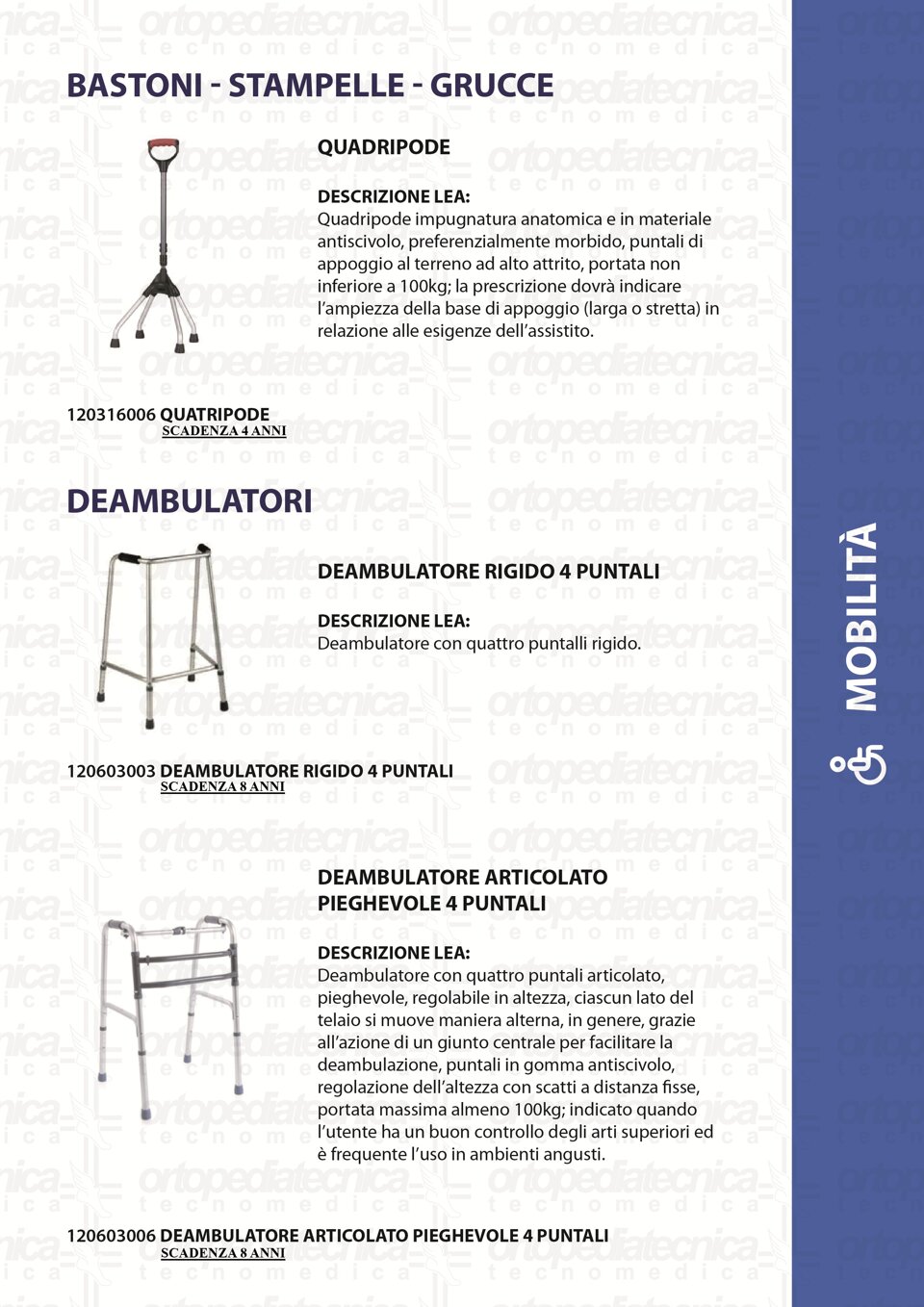 BASTONI - STAMPELLE - GRUCCE

QUADRIPODE

DESCRIZIONE LEA:
Quadripode impugnatura anatomica e in materiale antiscivolo, preferenzialmente morbido, puntali di appoggio al terreno ad alto attrito, portata non inferiore a 100kg; la prescrizione dovrà indicare l'ampiezza della base di appoggio (larga o stretta) in relazione alle esigenze dell'assistito.

120316006 QUATRIPODE
SCADENZA 4 ANNI

DEAMBULATORI

DEAMBULATORE RIGIDO 4 PUNTALI

DESCRIZIONE LEA:
Deambulatore con quattro puntalli rigido.

120603003 DEAMBULATORE RIGIDO 4 PUNTALI
SCADENZA 8 ANNI

DEAMBULATORE ARTICOLATO PIEGHEVOLE 4 PUNTALI

DESCRIZIONE LEA:
Deambulatore con quattro puntali articolato, pieghevole, regolabile in altezza, ciascun lato del telaio si muove maniera alterna, in genere, grazie all'azione di un giunto centrale per facilitare la deambulazione, puntali in gomma antiscivolo, regolazione dell'altezza con scatti a distanza fisse, portata massima almeno 100kg; indicato quando l'utente ha un buon controllo degli arti superiori ed è frequente l'uso in ambienti angusti.

120603006 DEAMBULATORE ARTICOLATO PIEGHEVOLE 4 PUNTALI
SCADENZA 8 ANNI

MOBILITÀ

ortopediatecnica tecnomedica